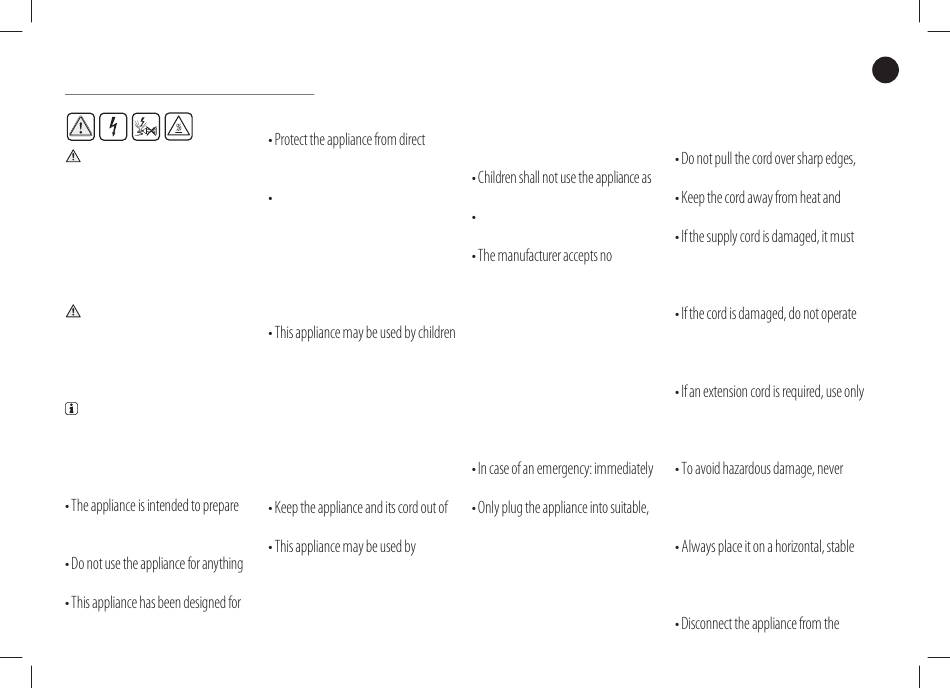 • The appliance is intended to prepare

• Do not use the appliance for anything

• This appliance has been designed for

• Protect the appliance from direct

•

• This appliance may be used by children

• Keep the appliance and its cord out of

• This appliance may be used by

• Children shall not use the appliance as

•

• The manufacturer accepts no

• In case of an emergency: immediately

• Only plug the appliance into suitable,

• Do not pull the cord over sharp edges,

• Keep the cord away from heat and

• If the supply cord is damaged, it must

• If the cord is damaged, do not operate

• If an extension cord is required, use only

• To avoid hazardous damage, never

• Always place it on a horizontal, stable

• Disconnect the appliance from the